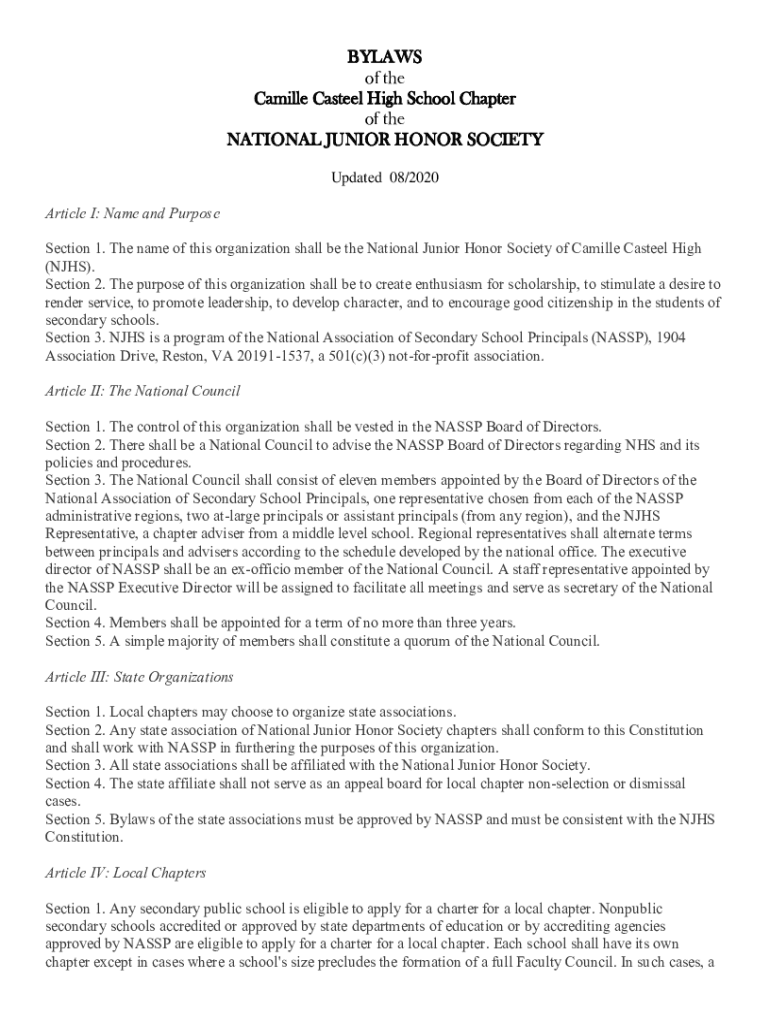 BYLAWS
of the
Camille Casteel High School Chapter
of the
NATIONAL JUNIOR HONOR SOCIETY

Updated 08/2020

Article I: Name and Purpose

Section 1. The name of this organization shall be the National Junior Honor Society of Camille Casteel High (NJHS).
Section 2. The purpose of this organization shall be to create enthusiasm for scholarship, to stimulate a desire to render service, to promote leadership, to develop character, and to encourage good citizenship in the students of secondary schools.
Section 3. NJHS is a program of the National Association of Secondary School Principals (NASSP), 1904 Association Drive, Reston, VA 20191-1537, a 501(c)(3) not-for-profit association.

Article II: The National Council

Section 1. The control of this organization shall be vested in the NASSP Board of Directors.
Section 2. There shall be a National Council to advise the NASSP Board of Directors regarding NHS and its policies and procedures.
Section 3. The National Council shall consist of eleven members appointed by the Board of Directors of the National Association of Secondary School Principals, one representative chosen from each of the NASSP administrative regions, two at-large principals or assistant principals (from any region), and the NJHS Representative, a chapter adviser from a middle level school. Regional representatives shall alternate terms between principals and advisers according to the schedule developed by the national office. The executive director of NASSP shall be an ex-officio member of the National Council. A staff representative appointed by the NASSP Executive Director will be assigned to facilitate all meetings and serve as secretary of the National Council.
Section 4. Members shall be appointed for a term of no more than three years.
Section 5. A simple majority of members shall constitute a quorum of the National Council.

Article III: State Organizations

Section 1. Local chapters may choose to organize state associations.
Section 2. Any state association of National Junior Honor Society chapters shall conform to this Constitution and shall work with NASSP in furthering the purposes of this organization.
Section 3. All state associations shall be affiliated with the National Junior Honor Society.
Section 4. The state affiliate shall not serve as an appeal board for local chapter non-selection or dismissal cases.
Section 5. Bylaws of the state associations must be approved by NASSP and must be consistent with the NJHS Constitution.

Article IV: Local Chapters

Section 1. Any secondary public school is eligible to apply for a charter for a local chapter. Nonpublic secondary schools accredited or approved by state departments of education or by accrediting agencies approved by NASSP are eligible to apply for a charter for a local chapter. Each school shall have its own chapter except in cases where a school's size precludes the formation of a full Faculty Council. In such cases, a